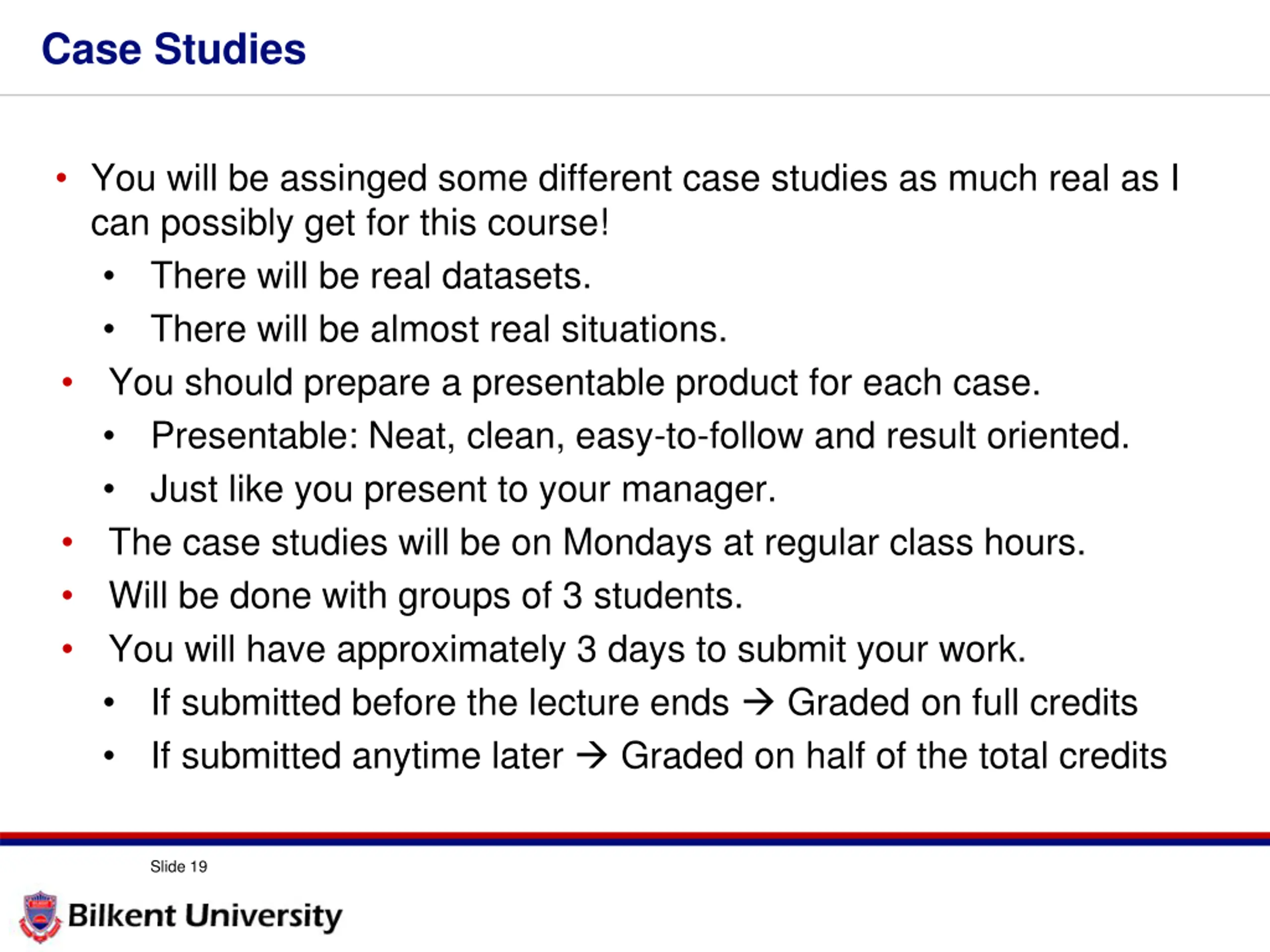 Case Studies

• You will be assinged some different case studies as much real as I can possibly get for this course!
  • There will be real datasets.
  • There will be almost real situations.
• You should prepare a presentable product for each case.
  • Presentable: Neat, clean, easy-to-follow and result oriented.
  • Just like you present to your manager.
• The case studies will be on Mondays at regular class hours.
• Will be done with groups of 3 students.
• You will have approximately 3 days to submit your work.
  • If submitted before the lecture ends → Graded on full credits
  • If submitted anytime later → Graded on half of the total credits

Slide 19

Bilkent University